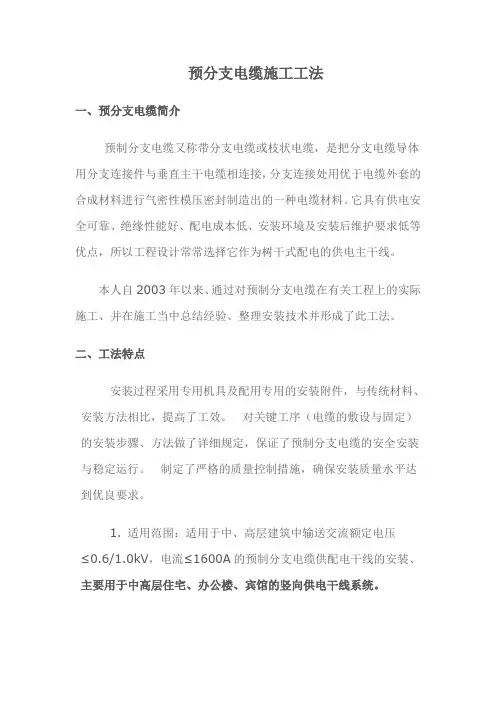 预分支电缆施工工法

一、预分支电缆简介

预制分支电缆又称带分支电缆或枝状电缆，是把分支电缆导体用分支连接件与垂直主干电缆相连接，分支连接处用优于电缆外套的合成材料进行气密性模压密封制造出的一种电缆材料。它具有供电安全可靠、绝缘性能好、配电成本低、安装环境及安装后维护要求低等优点，所以工程设计常常选择它作为树干式配电的供电主干线。

本人自 2003 年以来、通过对预制分支电缆在有关工程上的实际施工、并在施工当中总结经验、整理安装技术并形成了此工法。

二、工法特点

安装过程采用专用机具及配用专用的安装附件，与传统材料、安装方法相比，提高了工效。 对关键工序（电缆的敷设与固定）的安装步骤、方法做了详细规定，保证了预制分支电缆的安全安装与稳定运行。 制定了严格的质量控制措施，确保安装质量水平达到优良要求。

1. 适用范围：适用于中、高层建筑中输送交流额定电压≤0.6/1.0kV，电流≤1600A 的预制分支电缆供配电干线的安装、主要用于中高层住宅、办公楼、宾馆的竖向供电干线系统。